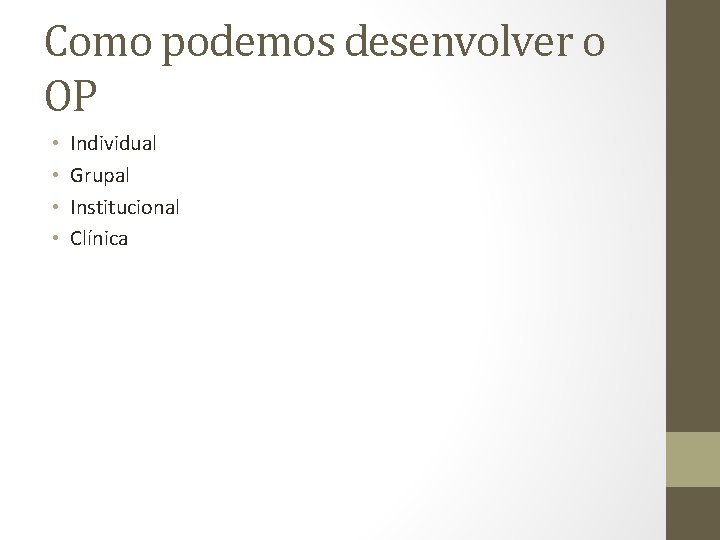 Como podemos desenvolver o OP

• Individual
• Grupal
• Institucional
• Clínica